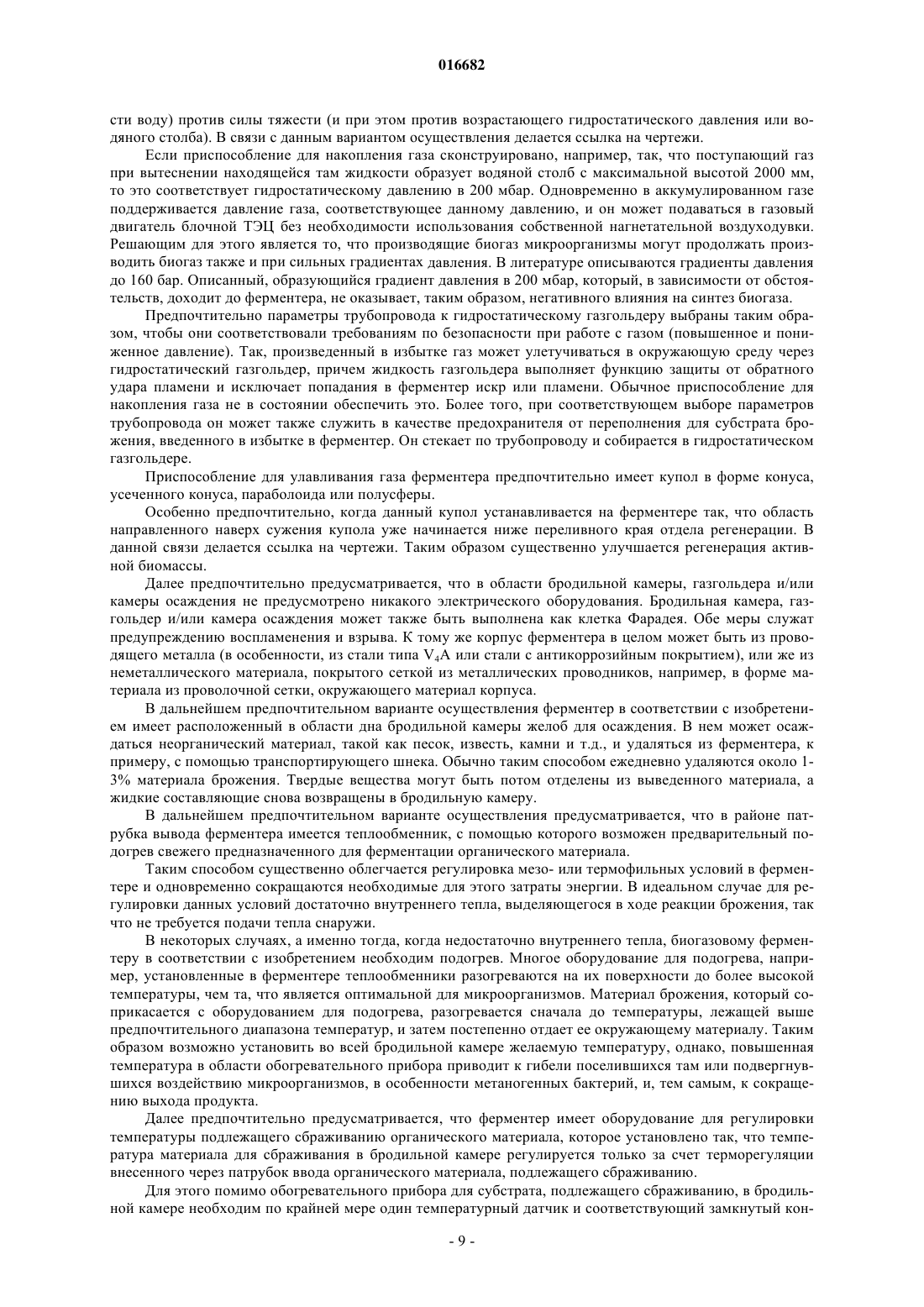 016682

сти воду) против силы тяжести (и при этом против возрастающего гидростатического давления или водяного столба). В связи с данным вариантом осуществления делается ссылка на чертежи.

Если приспособление для накопления газа сконструировано, например, так, что поступающий газ при вытеснении находящейся там жидкости образует водяной столб с максимальной высотой 2000 мм, то это соответствует гидростатическому давлению в 200 мбар. Одновременно в аккумулированном газе поддерживается давление газа, соответствующее данному давлению, и он может подаваться в газовый двигатель блочной ТЭЦ без необходимости использования собственной нагнетательной воздуходувки. Решающим для этого является то, что производящие биогаз микроорганизмы могут продолжать производить биогаз также и при сильных градиентах давления. В литературе описываются градиенты давления до 160 бар. Описанный, образующийся градиент давления в 200 мбар, который, в зависимости от обстоятельств, доходит до ферментера, не оказывает, таким образом, негативного влияния на синтез биогаза.

Предпочтительно параметры трубопровода к гидростатическому газгольдеру выбраны таким образом, чтобы они соответствовали требованиям по безопасности при работе с газом (повышенное и пониженное давление). Так, произведенный в избытке газ может улетучиваться в окружающую среду через гидростатический газгольдер, причем жидкость газгольдера выполняет функцию защиты от обратного удара пламени и исключает попадания в ферментер искр или пламени. Обычное приспособление для накопления газа не в состоянии обеспечить это. Более того, при соответствующем выборе параметров трубопровода он может также служить в качестве предохранителя от переполнения для субстрата брожения, введенного в избытке в ферментер. Он стекает по трубопроводу и собирается в гидростатическом газгольдере.

Приспособление для улавливания газа ферментера предпочтительно имеет купол в форме конуса, усеченного конуса, параболоида или полусферы.

Особенно предпочтительно, когда данный купол устанавливается на ферментере так, что область направленного наверх сужения купола уже начинается ниже переливного края отдела регенерации. В данной связи делается ссылка на чертежи. Таким образом существенно улучшается регенерация активной биомассы.

Далее предпочтительно предусматривается, что в области бродильной камеры, газгольдера и/или камеры осаждения не предусмотрено никакого электрического оборудования. Бродильная камера, газгольдер и/или камера осаждения может также быть выполнена как клетка Фарадея. Обе меры служат предупреждению воспламенения и взрыва. К тому же корпус ферментера в целом может быть из проводящего металла (в особенности, из стали типа $V_4A$ или стали с антикоррозийным покрытием), или же из неметаллического материала, покрытого сеткой из металлических проводников, например, в форме материала из проволочной сетки, окружающего материал корпуса.

В дальнейшем предпочтительном варианте осуществления ферментер в соответствии с изобретением имеет расположенный в области дна бродильной камеры желоб для осаждения. В нем может осаждаться неорганический материал, такой как песок, известь, камни и т.д., и удаляться из ферментера, к примеру, с помощью транспортирующего шнека. Обычно таким способом ежедневно удаляются около 1-3% материала брожения. Твердые вещества могут быть потом отделены из выведенного материала, а жидкие составляющие снова возвращены в бродильную камеру.

В дальнейшем предпочтительном варианте осуществления предусматривается, что в районе патрубка вывода ферментера имеется теплообменник, с помощью которого возможен предварительный подогрев свежего предназначенного для ферментации органического материала.

Таким способом существенно облегчается регулировка мезо- или термофильных условий в ферментере и одновременно сокращаются необходимые для этого затраты энергии. В идеальном случае для регулировки данных условий достаточно внутреннего тепла, выделяющегося в ходе реакции брожения, так что не требуется подачи тепла снаружи.

В некоторых случаях, а именно тогда, когда недостаточно внутреннего тепла, биогазовому ферментеру в соответствии с изобретением необходим подогрев. Многое оборудование для подогрева, например, установленные в ферментере теплообменники разогреваются на их поверхности до более высокой температуры, чем та, что является оптимальной для микроорганизмов. Материал брожения, который соприкасается с оборудованием для подогрева, разогревается сначала до температуры, лежащей выше предпочтительного диапазона температур, и затем постепенно отдает ее окружающему материалу. Таким образом возможно установить во всей бродильной камере желаемую температуру, однако, повышенная температура в области обогревательного прибора приводит к гибели поселившихся там или подвергнувшихся воздействию микроорганизмов, в особенности метаногенных бактерий, и, тем самым, к сокращению выхода продукта.

Далее предпочтительно предусматривается, что ферментер имеет оборудование для регулировки температуры подлежащего сбраживанию органического материала, которое установлено так, что температура материала для сбраживания в бродильной камере регулируется только за счет терморегуляции внесенного через патрубок ввода органического материала, подлежащего сбраживанию.

Для этого помимо обогревательного прибора для субстрата, подлежащего сбраживанию, в бродильной камере необходим по крайней мере один температурный датчик и соответствующий замкнутый кон-

- 9 -